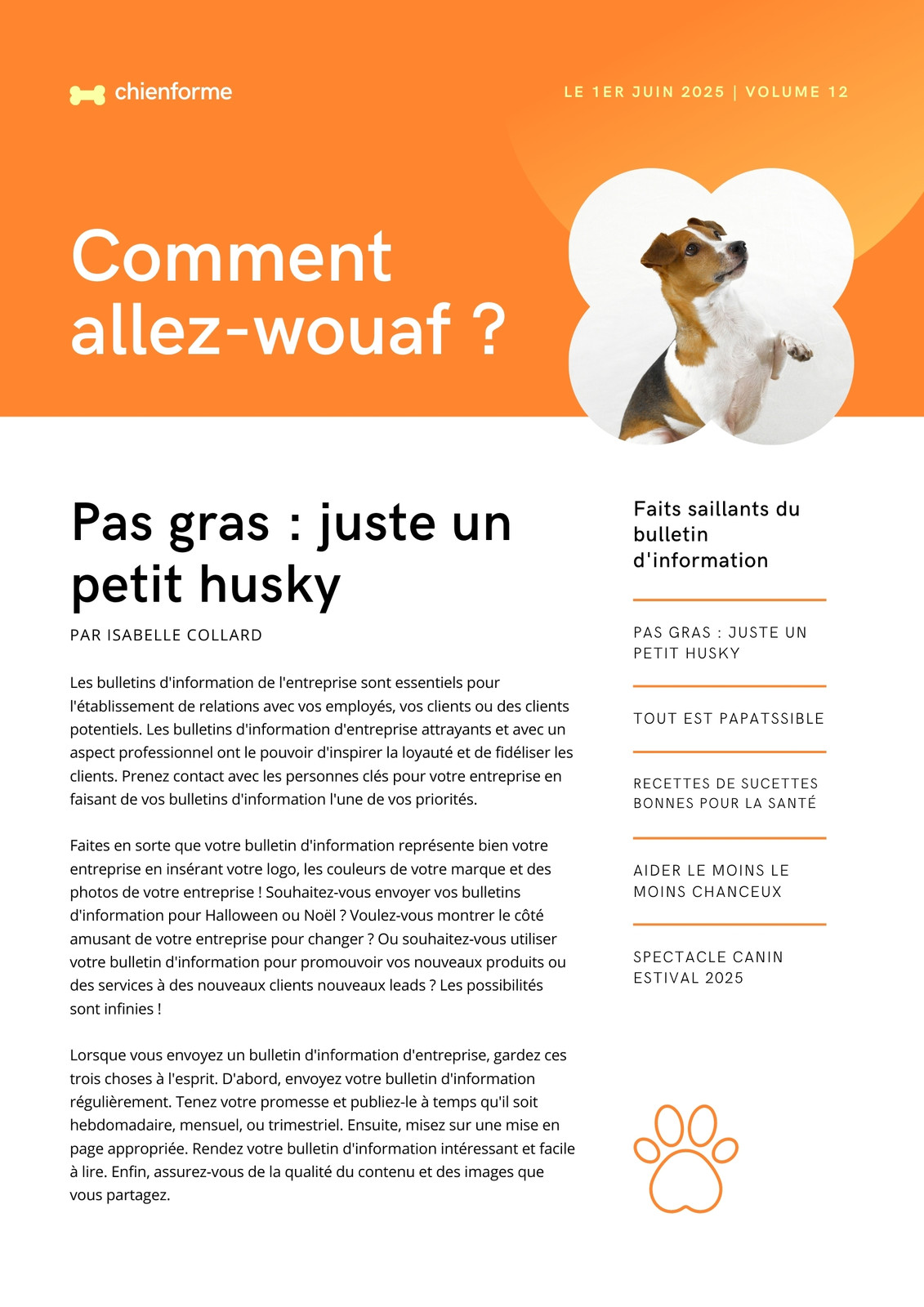 chienforme

LE 1ER JUIN 2025 | VOLUME 12

Comment allez-wouaf ?

Pas gras : juste un petit husky

PAR ISABELLE COLLARD

Les bulletins d'information de l'entreprise sont essentiels pour l'établissement de relations avec vos employés, vos clients ou des clients potentiels. Les bulletins d'information d'entreprise attrayants et avec un aspect professionnel ont le pouvoir d'inspirer la loyauté et de fidéliser les clients. Prenez contact avec les personnes clés pour votre entreprise en faisant de vos bulletins d'information l'une de vos priorités.

Faites en sorte que votre bulletin d'information représente bien votre entreprise en insérant votre logo, les couleurs de votre marque et des photos de votre entreprise ! Souhaitez-vous envoyer vos bulletins d'information pour Halloween ou Noël ? Voulez-vous montrer le côté amusant de votre entreprise pour changer ? Ou souhaitez-vous utiliser votre bulletin d'information pour promouvoir vos nouveaux produits ou des services à des nouveaux clients nouveaux leads ? Les possibilités sont infinies !

Lorsque vous envoyez un bulletin d'information d'entreprise, gardez ces trois choses à l'esprit. D'abord, envoyez votre bulletin d'information régulièrement. Tenez votre promesse et publiez-le à temps qu'il soit hebdomadaire, mensuel, ou trimestriel. Ensuite, misez sur une mise en page appropriée. Rendez votre bulletin d'information intéressant et facile à lire. Enfin, assurez-vous de la qualité du contenu et des images que vous partagez.

Faits saillants du bulletin d'information

PAS GRAS : JUSTE UN PETIT HUSKY

TOUT EST PAPATSSIBLE

RECETTES DE SUCETTES BONNES POUR LA SANTÉ

AIDER LE MOINS LE MOINS CHANCEUX

SPECTACLE CANIN ESTIVAL 2025